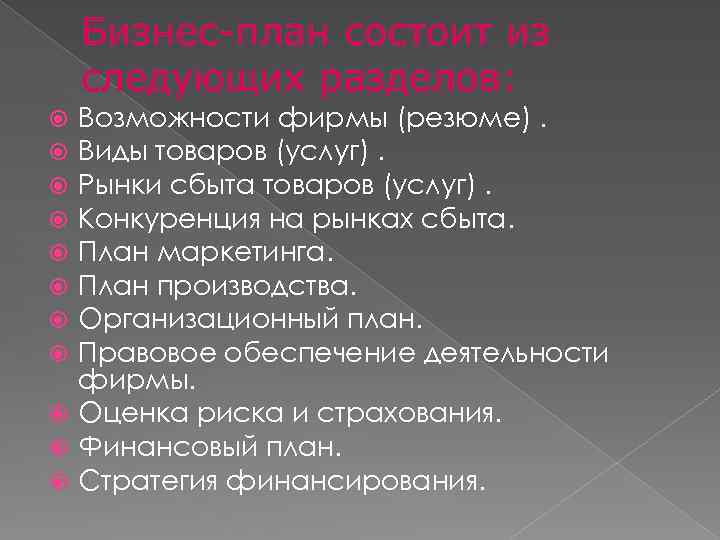 Бизнес-план состоит из следующих разделов:

Возможности фирмы (резюме) .
Виды товаров (услуг) .
Рынки сбыта товаров (услуг) .
Конкуренция на рынках сбыта.
План маркетинга.
План производства.
Организационный план.
Правовое обеспечение деятельности фирмы.
Оценка риска и страхования.
Финансовый план.
Стратегия финансирования.